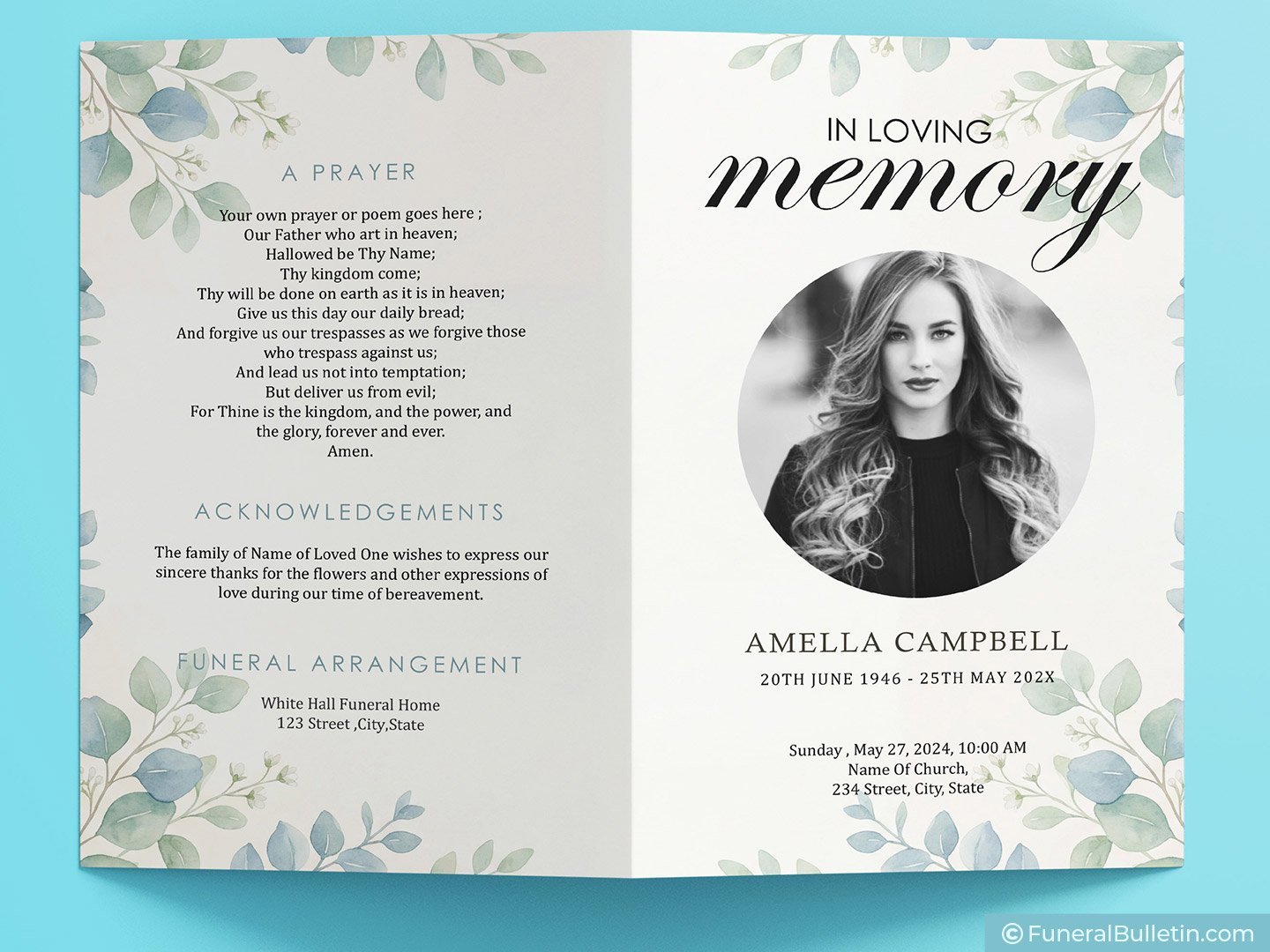 A PRAYER

Your own prayer or poem goes here ;
Our Father who art in heaven;
Hallowed be Thy Name;
Thy kingdom come;
Thy will be done on earth as it is in heaven;
Give us this day our daily bread;
And forgive us our trespasses as we forgive those
who trespass against us;
And lead us not into temptation;
But deliver us from evil;
For Thine is the kingdom, and the power, and
the glory, forever and ever.
Amen.

ACKNOWLEDGEMENTS

The family of Name of Loved One wishes to express our sincere thanks for the flowers and other expressions of love during our time of bereavement.

FUNERAL ARRANGEMENT

White Hall Funeral Home
123 Street ,City,State

IN LOVING
memory

AMELLA CAMPBELL
20TH JUNE 1946 - 25TH MAY 202X

Sunday , May 27, 2024, 10:00 AM
Name Of Church,
234 Street, City, State

© FuneralBulletin.com